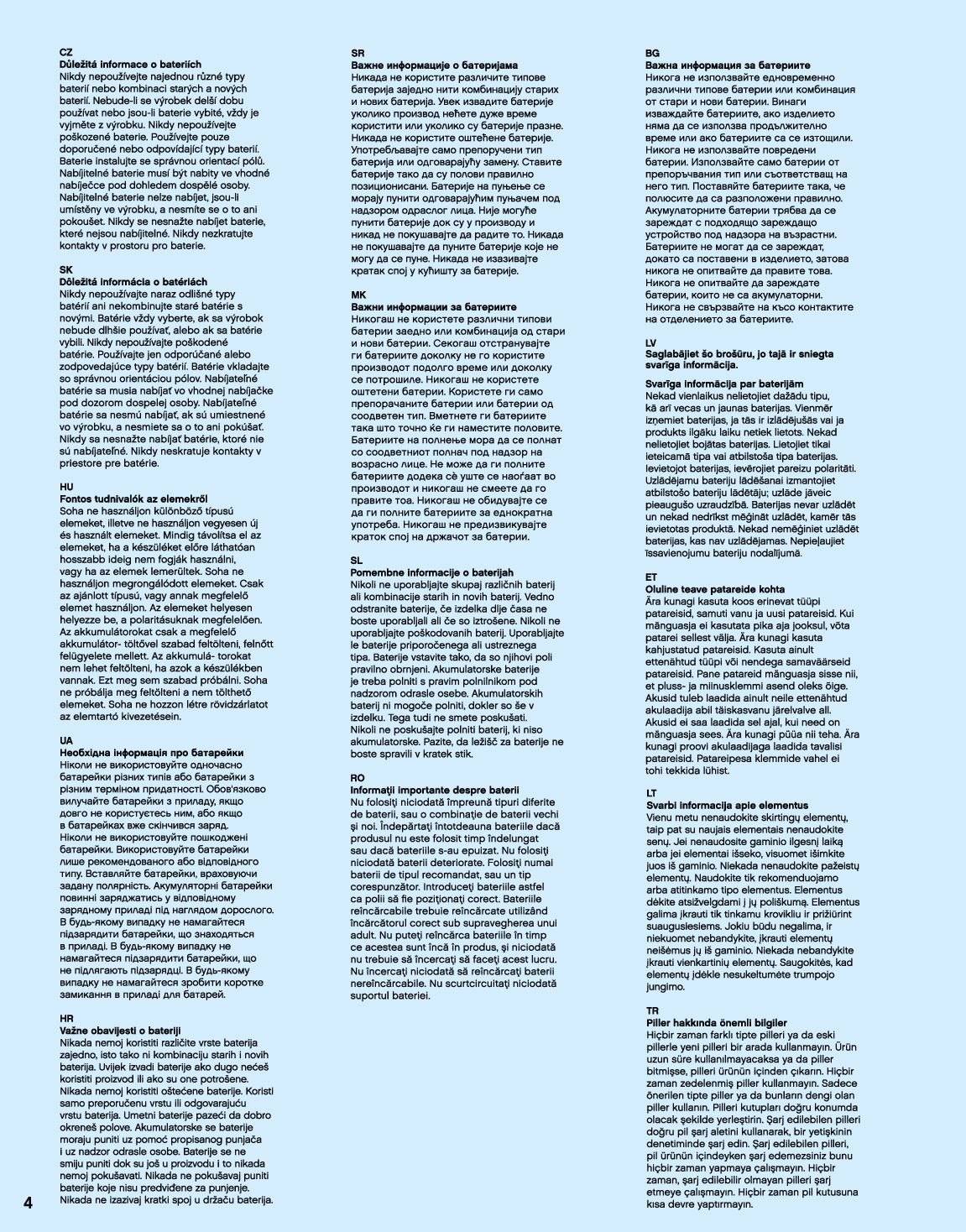 CZ
Důležitá informace o bateriích
Nikdy nepoužívejte najednou různé typy baterií nebo kombinaci starých a nových baterií. Nebude-li se výrobek delší dobu používat nebo jsou-li baterie vybité, vždy je vyjměte z výrobku. Nikdy nepoužívejte poškozené baterie. Používejte pouze doporučené nebo odpovídající typy baterií. Baterie instalujte se správnou orientací pólů. Nabíjitelné baterie musí být nabity ve vhodné nabíječce pod dohledem dospělé osoby. Nabíjitelné baterie nelze nabíjet, jsou-li umístěny ve výrobku, a nesmíte se o to ani pokoušet. Nikdy se nesnažte nabíjet baterie, které nejsou nabíjitelné. Nikdy nezkratujte kontakty v prostoru pro baterie.

SK
Dôležitá informácia o batériách
Nikdy nepoužívajte naraz odlišné typy batérií ani nekombinujte staré batérie s novými. Batérie vždy vyberte, ak sa výrobok nebude dlhšie používať, alebo ak sa batérie vybili. Nikdy nepoužívajte poškodené batérie. Používajte jen odporúčané alebo zodpovedajúce typy batérií. Batérie vkladajte so správnou orientáciou pólov. Nabíjateľné batérie sa musia nabíjať vo vhodnej nabíjačke pod dozorom dospelej osoby. Nabíjateľné batérie sa nesmú nabíjať, ak sú umiestnené vo výrobku, a nesmiete sa o to ani pokúšať. Nikdy sa nesnažte nabíjať batérie, ktoré nie sú nabíjateľné. Nikdy neskratuje kontakty v priestore pre batérie.

HU
Fontos tudnivalók az elemekről
Soha ne használjon különböző típusú elemeket, illetve ne használjon vegyesen új és használt elemeket. Mindig távolítsa el az elemeket, ha a készüléket előre láthatóan hosszabb ideig nem fogják használni, vagy ha az elemek lemerültek. Soha ne használjon megrongálódott elemeket. Csak az ajánlott típusú, vagy annak megfelelő elemet használjon. Az elemeket helyesen helyezze be, a polaritásuknak megfelelően. Az akkumulátorokat csak a megfelelő akkumulátor- töltővel szabad feltölteni, felnőtt felügyelete mellett. Az akkumulá- torokat nem lehet feltölteni, ha azok a készülékben vannak. Ezt meg sem szabad próbálni. Soha ne próbálja meg feltölteni a nem tölthető elemeket. Soha ne hozzon létre rövidzárlatot az elemtartó kivezetésein.

UA
Необхідна інформація про батарейки
Ніколи не використовуйте одночасно батарейки різних типів або батарейки з різним терміном придатності. Обов'язково вилучайте батарейки з приладу, якщо довго не користуєтесь ним, або якщо в батарейках вже скінчився заряд. Ніколи не використовуйте пошкоджені батарейки. Використовуйте батарейки лише рекомендованого або відповідного типу. Вставляйте батарейки, враховуючи задану полярність. Акумуляторні батарейки повинні заряджатись у відповідному зарядному приладі під наглядом дорослого. В будь-якому випадку не намагайтеся підзарядити батарейки, що знаходяться в приладі. В будь-якому випадку не намагайтеся підзарядити батарейки, що не підлягають підзарядці. В будь-якому випадку не намагайтеся зробити коротке замикання в приладі для батарей.

HR
Važne obavijesti o bateriji
Nikada nemoj koristiti različite vrste baterija zajedno, isto tako ni kombinaciju starih i novih baterija. Uvijek izvadi baterije ako dugo nećeš koristiti proizvod ili ako su one potrošene. Nikada nemoj koristiti oštećene baterije. Koristi samo preporučenu vrstu ili odgovarajuću vrstu baterija. Umetni baterije pazeći da dobro okreneš polove. Akumulatorske se baterije moraju puniti uz pomoć propisanog punjača i uz nadzor odrasle osobe. Baterije se ne smiju puniti dok su još u proizvodu i to nikada nemoj pokušavati. Nikada ne pokušavaj puniti baterije koje nisu predviđene za punjenje. Nikada ne izazivaj kratki spoj u držaču baterija.

SR
Важне информације о батеријама
Никада не користите различите типове батерија заједно нити комбинацију старих и нових батерија. Увек извадите батерије уколико производ нећете дуже време користити или уколико су батерије празне. Никада не користите оштећене батерије. Употребљавајте само препоручени тип батерија или одговарајућу замену. Ставите батерије тако да су полови правилно позиционисани. Батерије на пуњење се морају пунити одговарајућим пуњачем под надзором одраслог лица. Није могуће пунити батерије док су у производу и никад не покушавајте да радите то. Никада не покушавајте да пуните батерије које не могу да се пуне. Никада не изазивајте кратак спој у кућишту за батерије.

MK
Важни информации за батериите
Никогаш не користете различни типови батерии заедно или комбинација од стари и нови батерии. Секогаш отстранувајте ги батериите доколку не го користите производот подолго време или доколку се потрошиле. Никогаш не користете оштетени батерии. Користете ги само препорачаните батерии или батерии од соодветен тип. Вметнете ги батериите така што точно ќе ги наместите половите. Батериите на полнење мора да се полнат со соодветниот полнач под надзор на возрасно лице. Не може да ги полните батериите додека сè уште се наоѓаат во производот и никогаш не смеете да го правите тоа. Никогаш не обидувајте се да ги полните батериите за еднократна употреба. Никогаш не предизвикувајте краток спој на држачот за батерии.

SL
Pomembne informacije o baterijah
Nikoli ne uporabljajte skupaj različnih baterij ali kombinacije starih in novih baterij. Vedno odstranite baterije, če izdelka dlje časa ne boste uporabljali ali če so iztrošene. Nikoli ne uporabljajte poškodovanih baterij. Uporabljajte le baterije priporočenega ali ustreznega tipa. Baterije vstavite tako, da so njihovi poli pravilno obrnjeni. Akumulatorske baterije je treba polniti s pravim polnilnikom pod nadzorom odrasle osebe. Akumulatorskih baterij ni mogoče polniti, dokler so še v izdelku. Tega tudi ne smete poskušati. Nikoli ne poskušajte polniti baterij, ki niso akumulatorske. Pazite, da ležišč za baterije ne boste spravili v kratek stik.

RO
Informaţii importante despre baterii
Nu folosiţi niciodată împreună tipuri diferite de baterii, sau o combinaţie de baterii vechi şi noi. Îndepărtaţi întotdeauna bateriile dacă produsul nu este folosit timp îndelungat sau dacă bateriile s-au epuizat. Nu folosiţi niciodată baterii deteriorate. Folosiţi numai baterii de tipul recomandat, sau un tip corespunzător. Introduceţi bateriile astfel ca polii să fie poziţionaţi corect. Bateriile reîncărcabile trebuie reîncărcate utilizând încărcătorul corect sub supravegherea unui adult. Nu puteţi reîncărca bateriile în timp ce acestea sunt încă în produs, şi niciodată nu trebuie să încercaţi să faceţi acest lucru. Nu încercaţi niciodată să reîncărcaţi baterii nereîncărcabile. Nu scurtcircuitaţi niciodată suportul bateriei.

BG
Важна информация за батериите
Никога не използвайте едновременно различни типове батерии или комбинация от стари и нови батерии. Винаги изваждайте батериите, ако изделието няма да се използва продължително време или ако батериите са се изтощили. Никога не използвайте повредени батерии. Използвайте само батерии от препоръчвания тип или съответстващ на него тип. Поставяйте батериите така, че полюсите да са разположени правилно. Акумулаторните батерии трябва да се зареждат с подходящо зареждащо устройство под надзора на възрастни. Батериите не могат да се зареждат, докато са поставени в изделието, затова никога не опитвайте да правите това. Никога не опитвайте да зареждате батерии, които не са акумулаторни. Никога не свързвайте на късо контактите на отделението за батериите.

LV
Saglabājiet šo brošūru, jo tajā ir sniegta svarīga informācija.

Svarīga informācija par baterijām
Nekad vienlaikus nelietojiet dažādu tipu, kā arī vecas un jaunas baterijas. Vienmēr izņemiet baterijas, ja tās ir izlādējušās vai ja produkts ilgāku laiku netiek lietots. Nekad nelietojiet bojātas baterijas. Lietojiet tikai ieteicamā tipa vai atbilstoša tipa baterijas. Ievietojot baterijas, ievērojiet pareizu polaritāti. Uzlādējamu bateriju lādēšanai izmantojiet atbilstošo bateriju lādētāju; uzlāde jāveic pieaugušo uzraudzībā. Baterijas nevar uzlādēt un nekad nedrīkst mēģināt uzlādēt, kamēr tās ievietotas produktā. Nekad nemēģiniet uzlādēt baterijas, kas nav uzlādējamas. Nepieļaujiet īssavienojumu bateriju nodalījumā.

ET
Oluline teave patareide kohta
Ära kunagi kasuta koos erinevat tüüpi patareisid, samuti vanu ja uusi patareisid. Kui mänguasja ei kasutata pika aja jooksul, võta patarei sellest välja. Ära kunagi kasuta kahjustatud patareisid. Kasuta ainult ettenähtud tüüpi või nendega samaväärseid patareisid. Pane patareid mänguasja sisse nii, et pluss- ja miinusklemmi asend oleks õige. Akusid tuleb laadida ainult neile ettenähtud akulaadija abil täiskasvanu järelvalve all. Akusid ei saa laadida sel ajal, kui need on mänguasja sees. Ära kunagi püüa nii teha. Ära kunagi proovi akulaadijaga laadida tavalisi patareisid. Patareipesa klemmide vahel ei tohi tekkida lühist.

LT
Svarbi informacija apie elementus
Vienu metu nenaudokite skirtingų elementų, taip pat su naujais elementais nenaudokite senų. Jei nenaudosite gaminio ilgesnį laiką arba jei elementai išseko, visuomet išimkite juos iš gaminio. Niekada nenaudokite pažeistų elementų. Naudokite tik rekomenduojamo arba atitinkamo tipo elementus. Elementus dėkite atsižvelgdami į jų poliškumą. Elementus galima įkrauti tik tinkamu krovikliu ir prižiūrint suaugusiesiems. Jokiu būdu negalima, ir niekuomet nebandykite, įkrauti elementų neišėmus jų iš gaminio. Niekada nebandykite įkrauti vienkartinių elementų. Saugokitės, kad elementų įdėkle nesukeltumėte trumpojo jungimo.

TR
Piller hakkında önemli bilgiler
Hiçbir zaman farklı tipte pilleri ya da eski pillerle yeni pilleri bir arada kullanmayın. Ürün uzun süre kullanılmayacaksa ya da piller bitmişse, pilleri ürünün içinden çıkarın. Hiçbir zaman zedelenmiş piller kullanmayın. Sadece önerilen tipte piller ya da bunların dengi olan piller kullanın. Pilleri kutupları doğru konumda olacak şekilde yerleştirin. Şarj edilebilen pilleri doğru pil şarj aletini kullanarak, bir yetişkinin denetiminde şarj edin. Şarj edilebilen pilleri, pil ürünün içindeyken şarj edemezsiniz bunu hiçbir zaman yapmaya çalışmayın. Hiçbir zaman, şarj edilebilir olmayan pilleri şarj etmeye çalışmayın. Hiçbir zaman pil kutusuna kısa devre yaptırmayın.

4